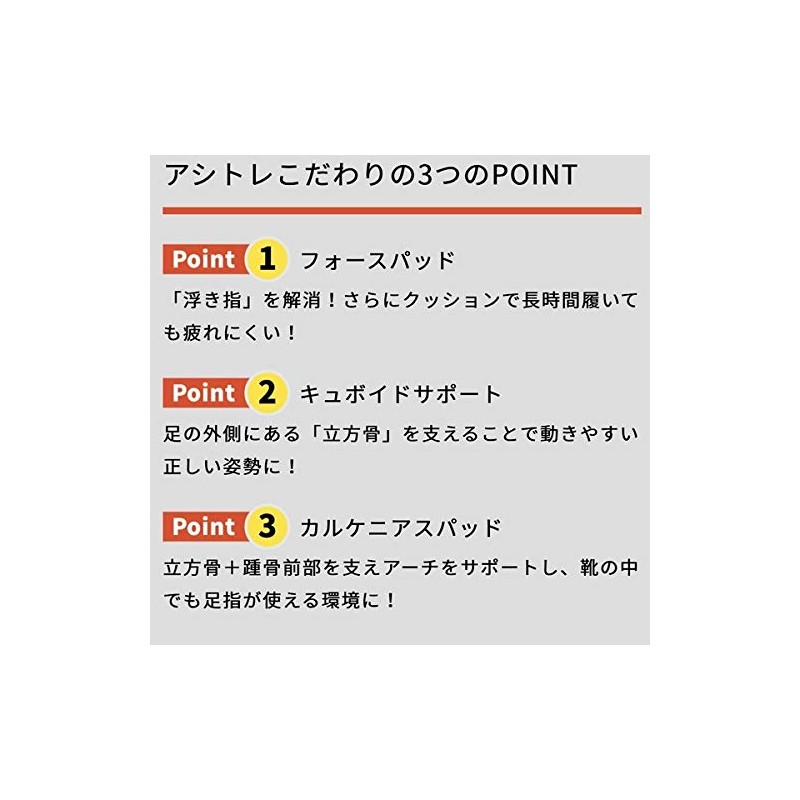 アシトレこだわりの3つのPOINT

Point 1 フォースパッド

「浮き指」を解消！さらにクッションで長時間履いても疲れにくい！

Point 2 キュボイドサポート

足の外側にある「立方骨」を支えることで動きやすい正しい姿勢に！

Point 3 カルケニアスパッド

立方骨＋踵骨前部を支えアーチをサポートし、靴の中でも足指が使える環境に！